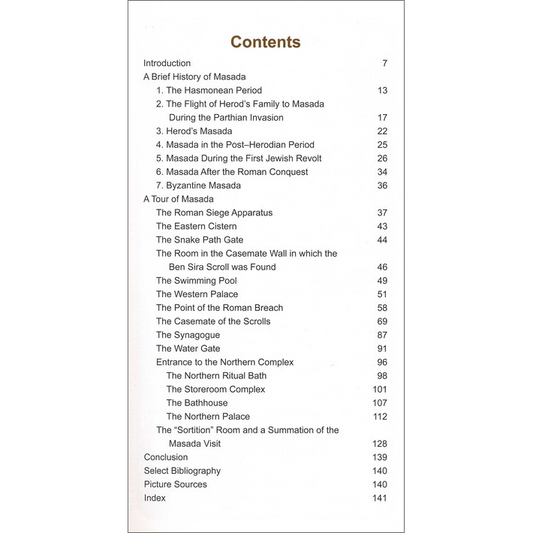 Contents

Introduction 7
A Brief History of Masada
1. The Hasmonean Period 13
2. The Flight of Herod's Family to Masada During the Parthian Invasion 17
3. Herod's Masada 22
4. Masada in the Post–Herodian Period 25
5. Masada During the First Jewish Revolt 26
6. Masada After the Roman Conquest 34
7. Byzantine Masada 36
A Tour of Masada
The Roman Siege Apparatus 37
The Eastern Cistern 43
The Snake Path Gate 44
The Room in the Casemate Wall in which the Ben Sira Scroll was Found 46
The Swimming Pool 49
The Western Palace 51
The Point of the Roman Breach 58
The Casemate of the Scrolls 69
The Synagogue 87
The Water Gate 91
Entrance to the Northern Complex 96
The Northern Ritual Bath 98
The Storeroom Complex 101
The Bathhouse 107
The Northern Palace 112
The "Sortition" Room and a Summation of the Masada Visit 128
Conclusion 139
Select Bibliography 140
Picture Sources 140
Index 141